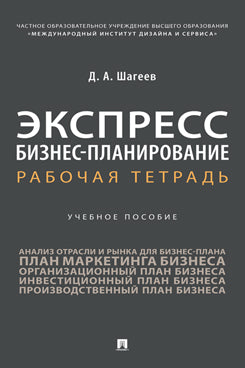 ЧАСТНОЕ ОБРАЗОВАТЕЛЬНОЕ УЧРЕЖДЕНИЕ ВЫСШЕГО ОБРАЗОВАНИЯ «МЕЖДУНАРОДНЫЙ ИНСТИТУТ ДИЗАЙНА И СЕРВИСА»

Д. А. Шагеев

ЭКСПРЕСС БИЗНЕС-ПЛАНИРОВАНИЕ
РАБОЧАЯ ТЕТРАДЬ

УЧЕБНОЕ ПОСОБИЕ

АНАЛИЗ ОТРАСЛИ И РЫНКА ДЛЯ БИЗНЕС-ПЛАНА
ПЛАН МАРКЕТИНГА БИЗНЕСА
ОРГАНИЗАЦИОННЫЙ ПЛАН БИЗНЕСА
ИНВЕСТИЦИОННЫЙ ПЛАН БИЗНЕСА
ПРОИЗВОДСТВЕННЫЙ ПЛАН БИЗНЕСА